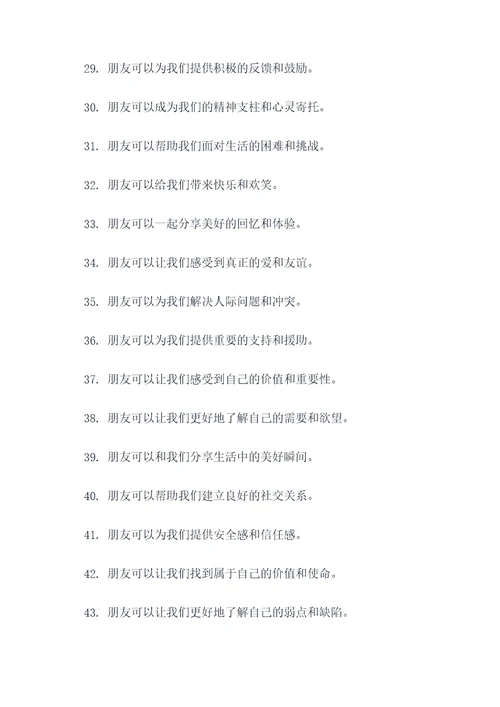 29. 朋友可以为我们提供积极的反馈和鼓励。

30. 朋友可以成为我们的精神支柱和心灵寄托。

31. 朋友可以帮助我们面对生活的困难和挑战。

32. 朋友可以给我们带来快乐和欢笑。

33. 朋友可以一起分享美好的回忆和体验。

34. 朋友可以让我们感受到真正的爱和友谊。

35. 朋友可以为我们解决人际问题和冲突。

36. 朋友可以为我们提供重要的支持和援助。

37. 朋友可以让我们感受到自己的价值和重要性。

38. 朋友可以让我们更好地了解自己的需要和欲望。

39. 朋友可以和我们分享生活中的美好瞬间。

40. 朋友可以帮助我们建立良好的社交关系。

41. 朋友可以为我们提供安全感和信任感。

42. 朋友可以让我们找到属于自己的价值和使命。

43. 朋友可以让我们更好地了解自己的弱点和缺陷。